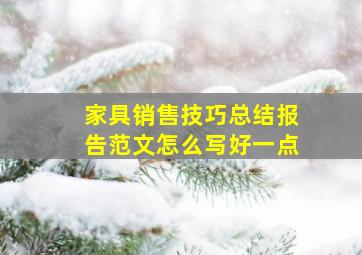 家具销售技巧总结报告范文怎么写好一点